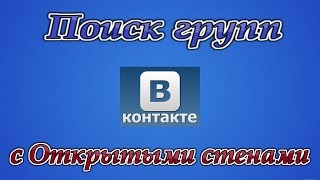 Поиск групп

В
контакте

с Открытыми стенами